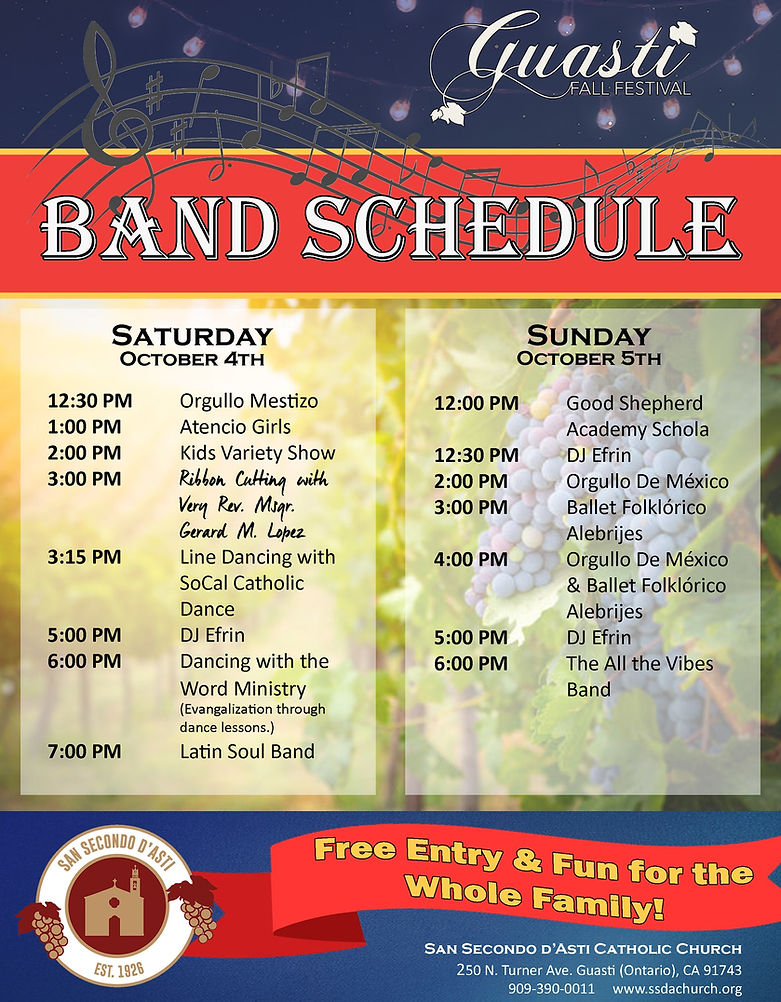 Guasti
FALL FESTIVAL

BAND SCHEDULE

SATURDAY
OCTOBER 4TH

12:30 PM Orgullo Mestizo
1:00 PM Atencio Girls
2:00 PM Kids Variety Show
3:00 PM Ribbon Cutting with Very Rev. Msgr. Gerard M. Lopez
3:15 PM Line Dancing with SoCal Catholic Dance
5:00 PM DJ Efrin
6:00 PM Dancing with the Word Ministry (Evangalization through dance lessons.)
7:00 PM Latin Soul Band

SUNDAY
OCTOBER 5TH

12:00 PM Good Shepherd Academy Schola
12:30 PM DJ Efrin
2:00 PM Orgullo De México
3:00 PM Ballet Folklórico Alebrijes
4:00 PM Orgullo De México & Ballet Folklórico Alebrijes
5:00 PM DJ Efrin
6:00 PM The All the Vibes Band

SAN SECONDO D'ASTI
EST. 1926

Free Entry & Fun for the Whole Family!

SAN SECONDO D'ASTI CATHOLIC CHURCH
250 N. Turner Ave. Guasti (Ontario), CA 91743
909-390-0011 www.ssdachurch.org